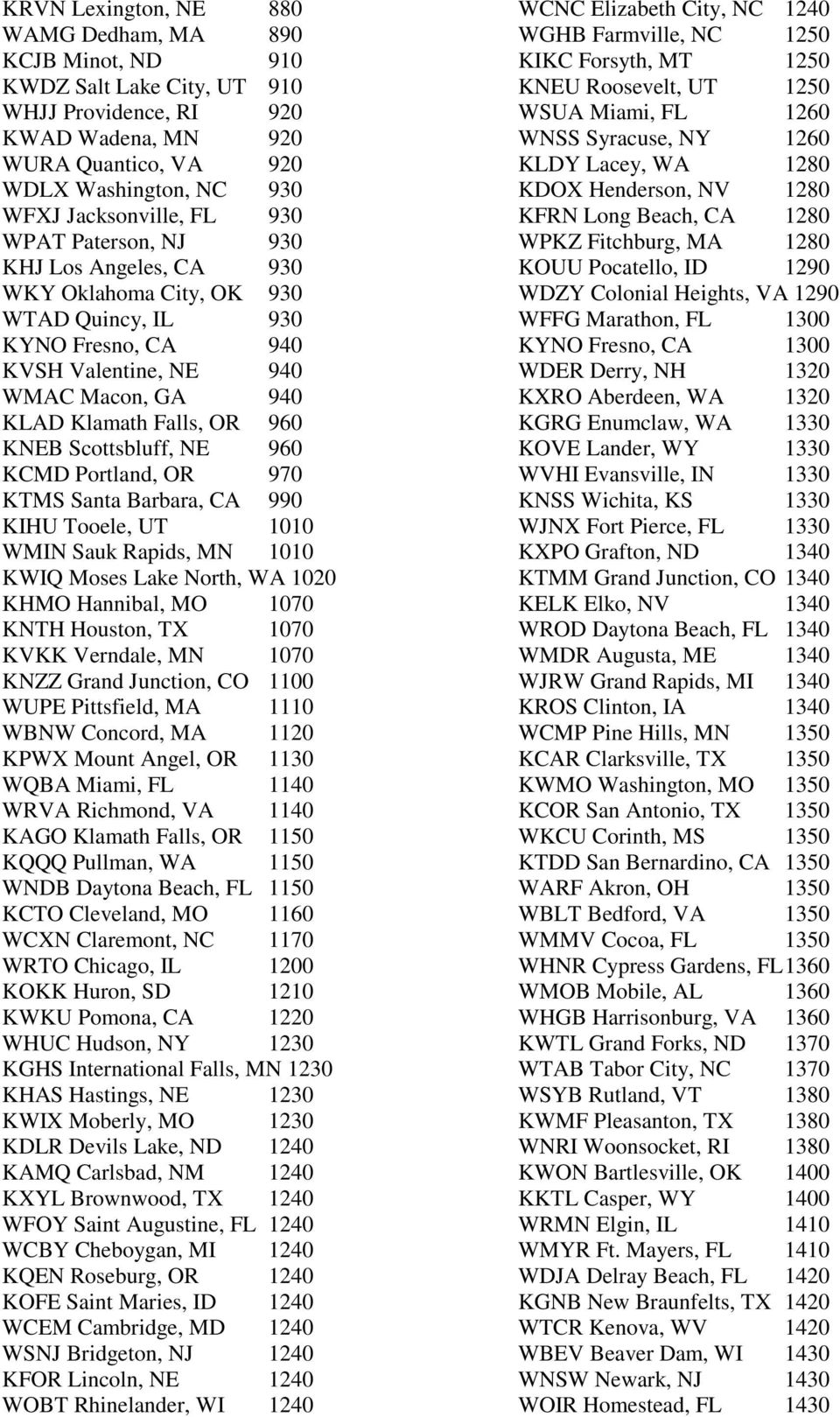 KRVN Lexington, NE 880
WAMG Dedham, MA 890
KCJB Minot, ND 910
KWDZ Salt Lake City, UT 910
WHJJ Providence, RI 920
KWAD Wadena, MN 920
WURA Quantico, VA 920
WDLX Washington, NC 930
WFXJ Jacksonville, FL 930
WPAT Paterson, NJ 930
KHJ Los Angeles, CA 930
WKY Oklahoma City, OK 930
WTAD Quincy, IL 930
KYNO Fresno, CA 940
KVSH Valentine, NE 940
WMAC Macon, GA 940
KLAD Klamath Falls, OR 960
KNEB Scottsbluff, NE 960
KCMD Portland, OR 970
KTMS Santa Barbara, CA 990
KIHU Tooele, UT 1010
WMIN Sauk Rapids, MN 1010
KWIQ Moses Lake North, WA 1020
KHMO Hannibal, MO 1070
KNTH Houston, TX 1070
KVKK Verndale, MN 1070
KNZZ Grand Junction, CO 1100
WUPE Pittsfield, MA 1110
WBNW Concord, MA 1120
KPWX Mount Angel, OR 1130
WQBA Miami, FL 1140
WRVA Richmond, VA 1140
KAGO Klamath Falls, OR 1150
KQQQ Pullman, WA 1150
WNDB Daytona Beach, FL 1150
KCTO Cleveland, MO 1160
WCXN Claremont, NC 1170
WRTO Chicago, IL 1200
KOKK Huron, SD 1210
KWKU Pomona, CA 1220
WHUC Hudson, NY 1230
KGHS International Falls, MN 1230
KHAS Hastings, NE 1230
KWIX Moberly, MO 1230
KDLR Devils Lake, ND 1240
KAMQ Carlsbad, NM 1240
KXYL Brownwood, TX 1240
WFOY Saint Augustine, FL 1240
WCBY Cheboygan, MI 1240
KQEN Roseburg, OR 1240
KOFE Saint Maries, ID 1240
WCEM Cambridge, MD 1240
WSNJ Bridgeton, NJ 1240
KFOR Lincoln, NE 1240
WOBT Rhinelander, WI 1240

WCNC Elizabeth City, NC 1240
WGHB Farmville, NC 1250
KIKC Forsyth, MT 1250
KNEU Roosevelt, UT 1250
WSUA Miami, FL 1260
WNSS Syracuse, NY 1260
KLDY Lacey, WA 1280
KDOX Henderson, NV 1280
KFRN Long Beach, CA 1280
WPKZ Fitchburg, MA 1280
KOUU Pocatello, ID 1290
WDZY Colonial Heights, VA 1290
WFFG Marathon, FL 1300
KYNO Fresno, CA 1300
WDER Derry, NH 1320
KXRO Aberdeen, WA 1320
KGRG Enumclaw, WA 1330
KOVE Lander, WY 1330
WVHI Evansville, IN 1330
KNSS Wichita, KS 1330
WJNX Fort Pierce, FL 1330
KXPO Grafton, ND 1340
KTMM Grand Junction, CO 1340
KELK Elko, NV 1340
WROD Daytona Beach, FL 1340
WMDR Augusta, ME 1340
WJRW Grand Rapids, MI 1340
KROS Clinton, IA 1340
WCMP Pine Hills, MN 1350
KCAR Clarksville, TX 1350
KWMO Washington, MO 1350
KCOR San Antonio, TX 1350
WKCU Corinth, MS 1350
KTDD San Bernardino, CA 1350
WARF Akron, OH 1350
WBLT Bedford, VA 1350
WMMV Cocoa, FL 1350
WHNR Cypress Gardens, FL 1360
WMOB Mobile, AL 1360
WHGB Harrisonburg, VA 1360
KWTL Grand Forks, ND 1370
WTAB Tabor City, NC 1370
WSYB Rutland, VT 1380
KWMF Pleasanton, TX 1380
WNRI Woonsocket, RI 1380
KWON Bartlesville, OK 1400
KKTL Casper, WY 1400
WRMN Elgin, IL 1410
WMYR Ft. Mayers, FL 1410
WDJA Delray Beach, FL 1420
KGNB New Braunfelts, TX 1420
WTCR Kenova, WV 1420
WBEV Beaver Dam, WI 1430
WNSW Newark, NJ 1430
WOIR Homestead, FL 1430